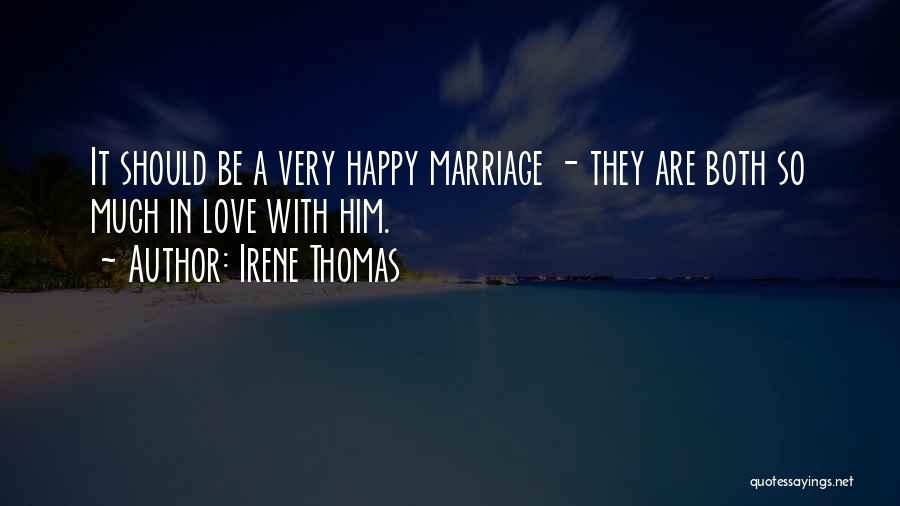 It should be a very happy marriage - they are both so much in love with him.
~ Author: Irene Thomas

quotessayings.net